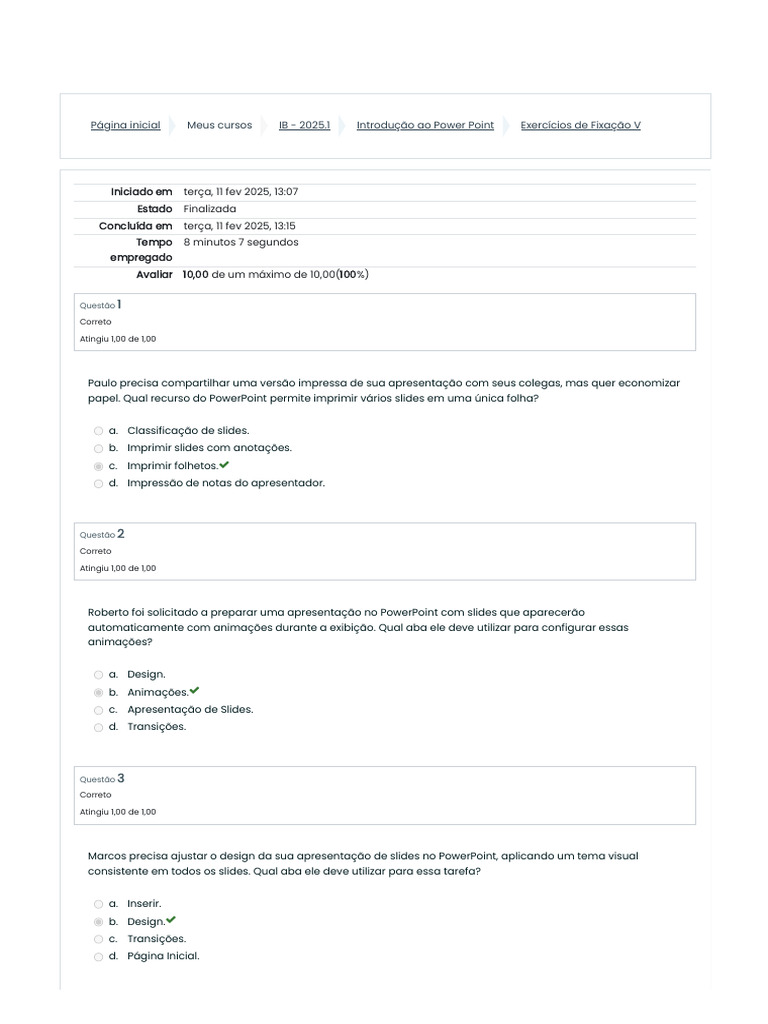 Página inicial Meus cursos IB - 2025.1 Introdução ao Power Point Exercícios de Fixação V

| | |
|---|---|
| Iniciado em | terça, 11 fev 2025, 13:07 |
| Estado | Finalizada |
| Concluída em | terça, 11 fev 2025, 13:15 |
| Tempo empregado | 8 minutos 7 segundos |
| Avaliar | 10,00 de um máximo de 10,00(100%) |

Questão 1
Correto
Atingiu 1,00 de 1,00

Paulo precisa compartilhar uma versão impressa de sua apresentação com seus colegas, mas quer economizar papel. Qual recurso do PowerPoint permite imprimir vários slides em uma única folha?

a. Classificação de slides.
b. Imprimir slides com anotações.
c. Imprimir folhetos.
d. Impressão de notas do apresentador.

Questão 2
Correto
Atingiu 1,00 de 1,00

Roberto foi solicitado a preparar uma apresentação no PowerPoint com slides que aparecerão automaticamente com animações durante a exibição. Qual aba ele deve utilizar para configurar essas animações?

a. Design.
b. Animações.
c. Apresentação de Slides.
d. Transições.

Questão 3
Correto
Atingiu 1,00 de 1,00

Marcos precisa ajustar o design da sua apresentação de slides no PowerPoint, aplicando um tema visual consistente em todos os slides. Qual aba ele deve utilizar para essa tarefa?

a. Inserir.
b. Design.
c. Transições.
d. Página Inicial.